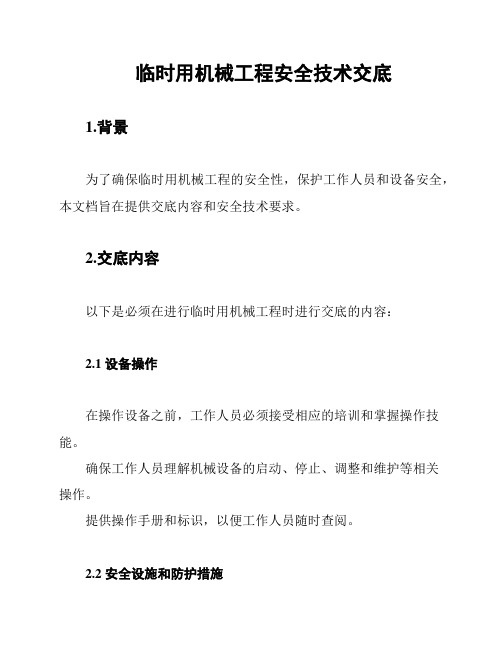 临时用机械工程安全技术交底

1.背景

为了确保临时用机械工程的安全性，保护工作人员和设备安全，本文档旨在提供交底内容和安全技术要求。

2.交底内容

以下是必须在进行临时用机械工程时进行交底的内容：

2.1 设备操作

在操作设备之前，工作人员必须接受相应的培训和掌握操作技能。

确保工作人员理解机械设备的启动、停止、调整和维护等相关操作。

提供操作手册和标识，以便工作人员随时查阅。

2.2 安全设施和防护措施